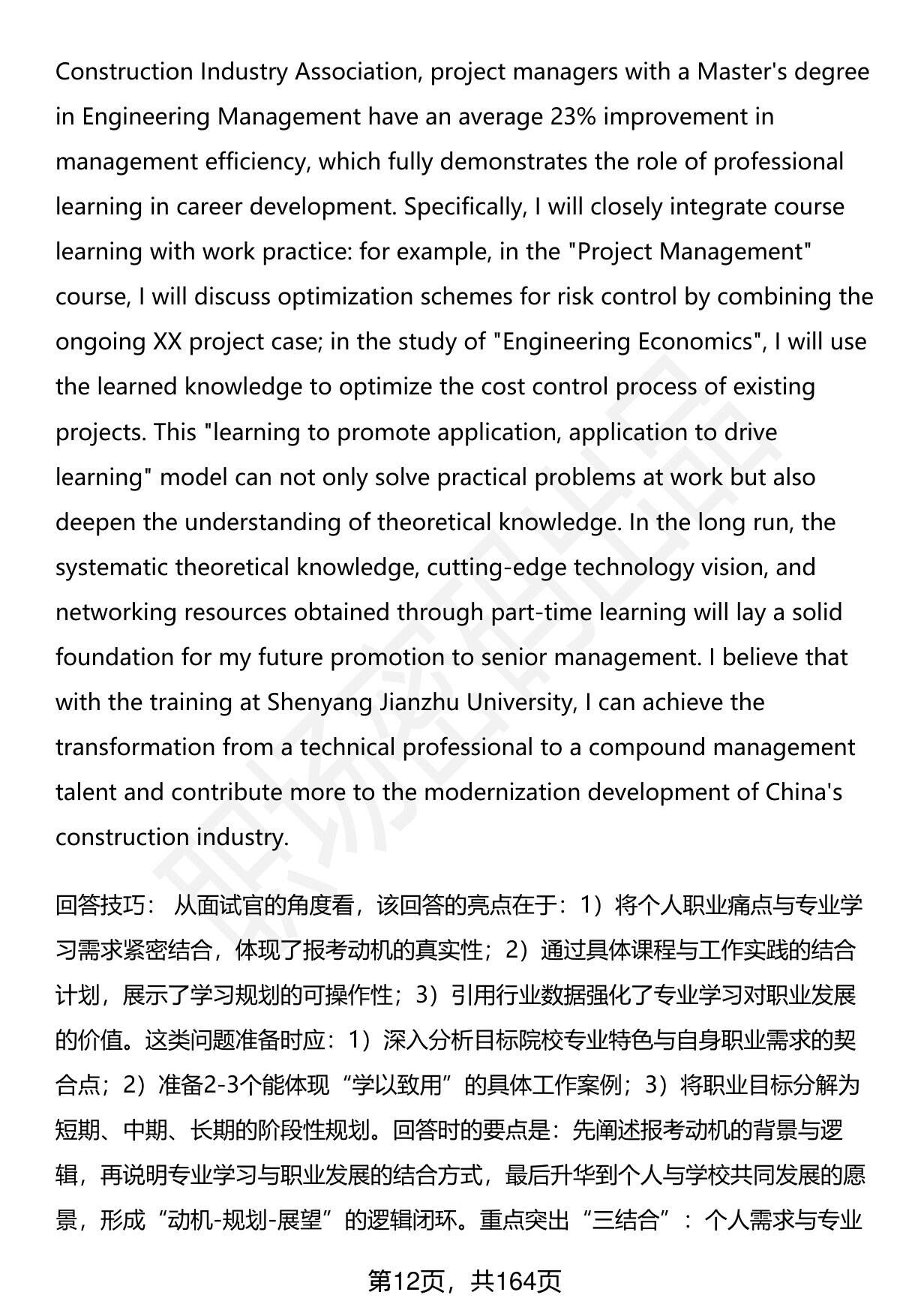 Construction Industry Association, project managers with a Master's degree in Engineering Management have an average 23% improvement in management efficiency, which fully demonstrates the role of professional learning in career development. Specifically, I will closely integrate course learning with work practice: for example, in the "Project Management" course, I will discuss optimization schemes for risk control by combining the ongoing XX project case; in the study of "Engineering Economics", I will use the learned knowledge to optimize the cost control process of existing projects. This "learning to promote application, application to drive learning" model can not only solve practical problems at work but also deepen the understanding of theoretical knowledge. In the long run, the systematic theoretical knowledge, cutting-edge technology vision, and networking resources obtained through part-time learning will lay a solid foundation for my future promotion to senior management. I believe that with the training at Shenyang Jianzhu University, I can achieve the transformation from a technical professional to a compound management talent and contribute more to the modernization development of China's construction industry.

回答技巧： 从面试官的角度看，该回答的亮点在于：1）将个人职业痛点与专业学习需求紧密结合，体现了报考动机的真实性；2）通过具体课程与工作实践的结合计划，展示了学习规划的可操作性；3）引用行业数据强化了专业学习对职业发展的价值。这类问题准备时应：1）深入分析目标院校专业特色与自身职业需求的契合点；2）准备2-3个能体现“学以致用”的具体工作案例；3）将职业目标分解为短期、中期、长期的阶段性规划。回答时的要点是：先阐述报考动机的背景与逻辑，再说明专业学习与职业发展的结合方式，最后升华到个人与学校共同发展的愿景，形成“动机-规划-展望”的逻辑闭环。重点突出“三结合”：个人需求与专业

第12页，共164页